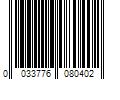 0 033776 080402